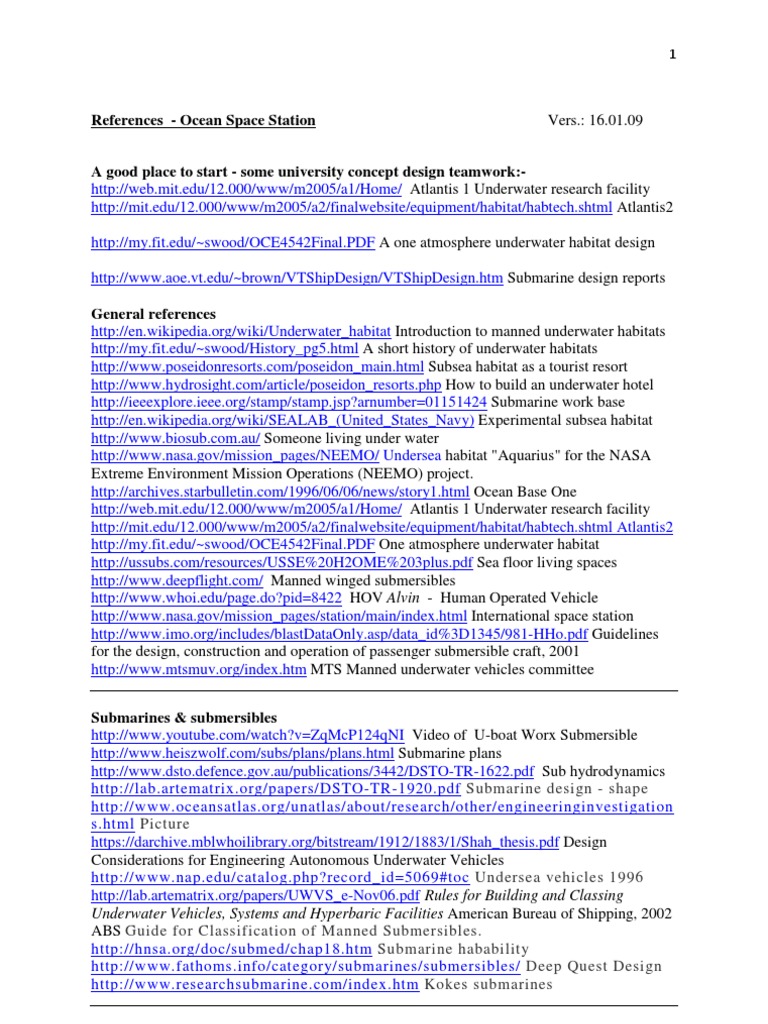 1

References - Ocean Space Station Vers.: 16.01.09

A good place to start - some university concept design teamwork:-
http://web.mit.edu/12.000/www/m2005/a1/Home/ Atlantis 1 Underwater research facility
http://mit.edu/12.000/www/m2005/a2/finalwebsite/equipment/habitat/habtech.shtml Atlantis2

http://my.fit.edu/~swood/OCE4542Final.PDF A one atmosphere underwater habitat design

http://www.aoe.vt.edu/~brown/VTShipDesign/VTShipDesign.htm Submarine design reports

General references
http://en.wikipedia.org/wiki/Underwater_habitat Introduction to manned underwater habitats
http://my.fit.edu/~swood/History_pg5.html A short history of underwater habitats
http://www.poseidonresorts.com/poseidon_main.html Subsea habitat as a tourist resort
http://www.hydrosight.com/article/poseidon_resorts.php How to build an underwater hotel
http://ieeexplore.ieee.org/stamp/stamp.jsp?arnumber=01151424 Submarine work base
http://en.wikipedia.org/wiki/SEALAB_(United_States_Navy) Experimental subsea habitat
http://www.biosub.com.au/ Someone living under water
http://www.nasa.gov/mission_pages/NEEMO/ Undersea habitat "Aquarius" for the NASA Extreme Environment Mission Operations (NEEMO) project.
http://archives.starbulletin.com/1996/06/06/news/story1.html Ocean Base One
http://web.mit.edu/12.000/www/m2005/a1/Home/ Atlantis 1 Underwater research facility
http://mit.edu/12.000/www/m2005/a2/finalwebsite/equipment/habitat/habtech.shtml Atlantis2
http://my.fit.edu/~swood/OCE4542Final.PDF One atmosphere underwater habitat
http://ussubs.com/resources/USSE%20H2OME%203plus.pdf Sea floor living spaces
http://www.deepflight.com/ Manned winged submersibles
http://www.whoi.edu/page.do?pid=8422 HOV Alvin - Human Operated Vehicle
http://www.nasa.gov/mission_pages/station/main/index.html International space station
http://www.imo.org/includes/blastDataOnly.asp/data_id%3D1345/981-HHo.pdf Guidelines for the design, construction and operation of passenger submersible craft, 2001
http://www.mtsmuv.org/index.htm MTS Manned underwater vehicles committee

Submarines & submersibles
http://www.youtube.com/watch?v=ZqMcP124qNI Video of U-boat Worx Submersible
http://www.heiszwolf.com/subs/plans/plans.html Submarine plans
http://www.dsto.defence.gov.au/publications/3442/DSTO-TR-1622.pdf Sub hydrodynamics
http://lab.artematrix.org/papers/DSTO-TR-1920.pdf Submarine design - shape
http://www.oceansatlas.org/unatlas/about/research/other/engineeringinvestigations.html Picture
https://darchive.mblwhoilibrary.org/bitstream/1912/1883/1/Shah_thesis.pdf Design Considerations for Engineering Autonomous Underwater Vehicles
http://www.nap.edu/catalog.php?record_id=5069#toc Undersea vehicles 1996
http://lab.artematrix.org/papers/UWVS_e-Nov06.pdf Rules for Building and Classing Underwater Vehicles, Systems and Hyperbaric Facilities American Bureau of Shipping, 2002 ABS Guide for Classification of Manned Submersibles.
http://hnsa.org/doc/submed/chap18.htm Submarine habability
http://www.fathoms.info/category/submarines/submersibles/ Deep Quest Design
http://www.researchsubmarine.com/index.htm Kokes submarines